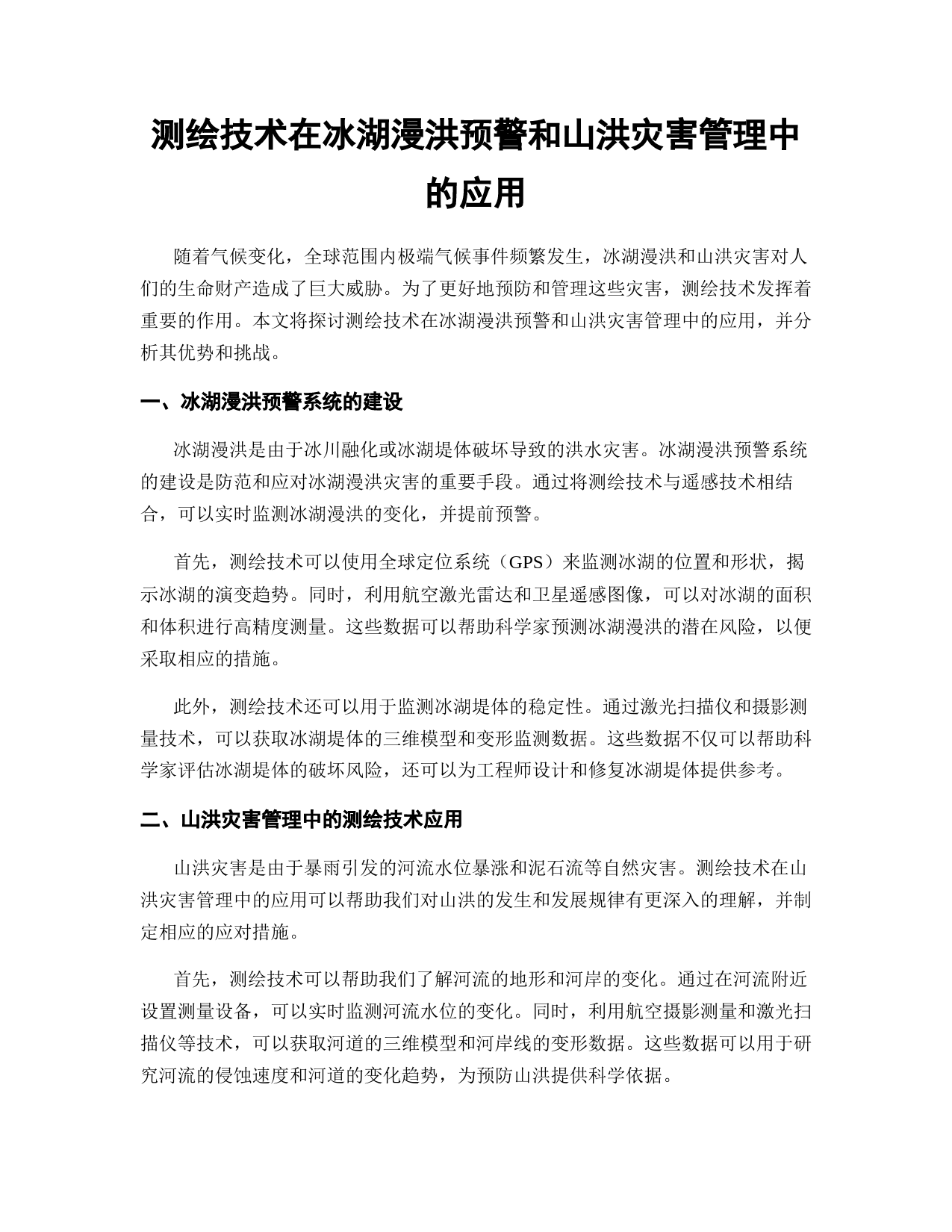 测绘技术在冰湖漫洪预警和山洪灾害管理中的应用

随着气候变化，全球范围内极端气候事件频繁发生，冰湖漫洪和山洪灾害对人们的生命财产造成了巨大威胁。为了更好地预防和管理这些灾害，测绘技术发挥着重要的作用。本文将探讨测绘技术在冰湖漫洪预警和山洪灾害管理中的应用，并分析其优势和挑战。

一、冰湖漫洪预警系统的建设

冰湖漫洪是由于冰川融化或冰湖堤体破坏导致的洪水灾害。冰湖漫洪预警系统的建设是防范和应对冰湖漫洪灾害的重要手段。通过将测绘技术与遥感技术相结合，可以实时监测冰湖漫洪的变化，并提前预警。

首先，测绘技术可以使用全球定位系统（GPS）来监测冰湖的位置和形状，揭示冰湖的演变趋势。同时，利用航空激光雷达和卫星遥感图像，可以对冰湖的面积和体积进行高精度测量。这些数据可以帮助科学家预测冰湖漫洪的潜在风险，以便采取相应的措施。

此外，测绘技术还可以用于监测冰湖堤体的稳定性。通过激光扫描仪和摄影测量技术，可以获取冰湖堤体的三维模型和变形监测数据。这些数据不仅可以帮助科学家评估冰湖堤体的破坏风险，还可以为工程师设计和修复冰湖堤体提供参考。

二、山洪灾害管理中的测绘技术应用

山洪灾害是由于暴雨引发的河流水位暴涨和泥石流等自然灾害。测绘技术在山洪灾害管理中的应用可以帮助我们对山洪的发生和发展规律有更深入的理解，并制定相应的应对措施。

首先，测绘技术可以帮助我们了解河流的地形和河岸的变化。通过在河流附近设置测量设备，可以实时监测河流水位的变化。同时，利用航空摄影测量和激光扫描仪等技术，可以获取河道的三维模型和河岸线的变形数据。这些数据可以用于研究河流的侵蚀速度和河道的变化趋势，为预防山洪提供科学依据。